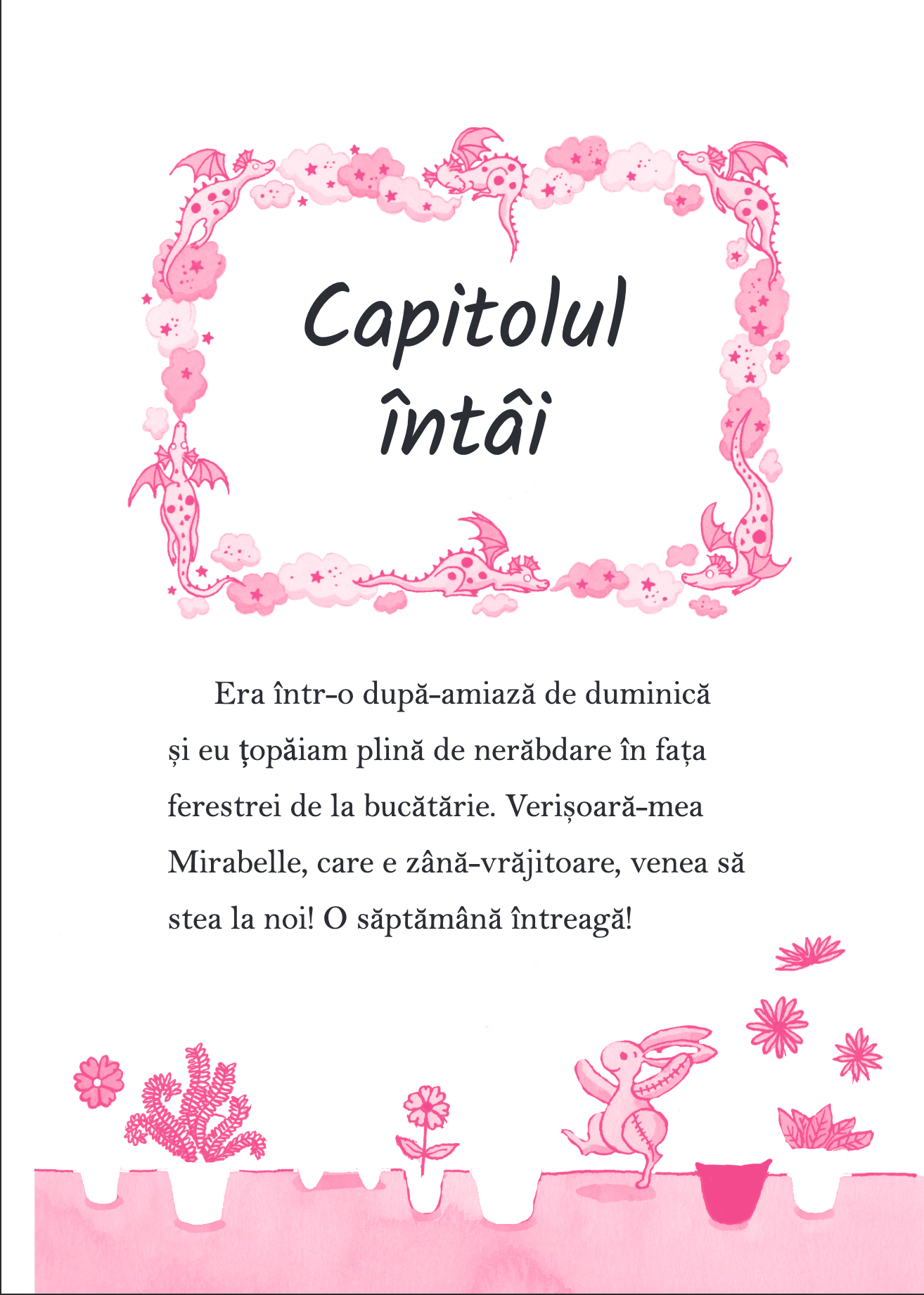 Capitolul întâi

Era într-o după-amiază de duminică și eu țopăiam plină de nerăbdare în fața ferestrei de la bucătărie. Verișoară-mea Mirabelle, care e zână-vrăjitoare, venea să stea la noi! O săptămână întreagă!